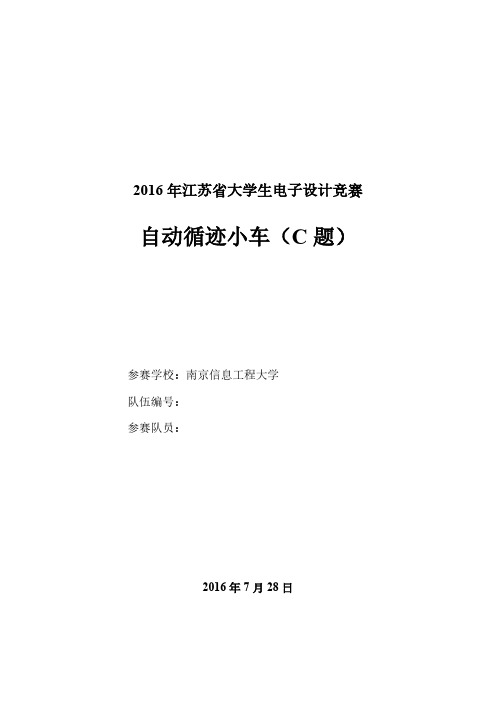 2016 年江苏省大学生电子设计竞赛

自动循迹小车（C 题）

参赛学校：南京信息工程大学

队伍编号：

参赛队员：

2016 年 7 月 28 日